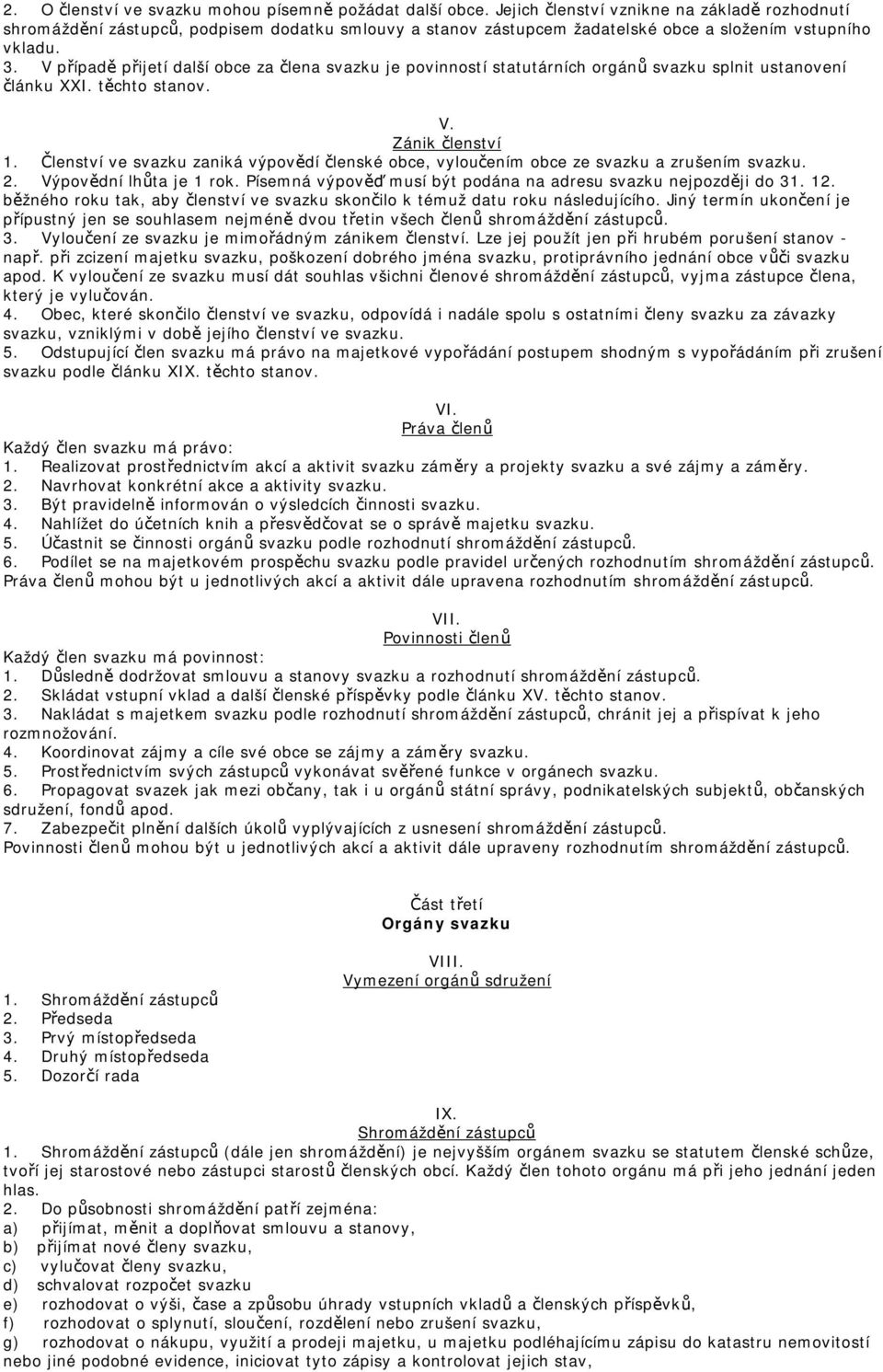 2. O členství ve svazku mohou písemně požádat další obce. Jejich členství vznikne na základě rozhodnutí shromáždění zástupců, podpisem dodatku smlouvy a stanov zástupcem žadatelské obce a složením vstupního vkladu.
3. V případě přijetí další obce za člena svazku je povinností statutárních orgánů svazku splnit ustanovení článku XXI. těchto stanov.

V.
Zánik členství
1. Členství ve svazku zaniká výpovědí členské obce, vyloučením obce ze svazku a zrušením svazku.
2. Výpovědní lhůta je 1 rok. Písemná výpověď musí být podána na adresu svazku nejpozději do 31. 12. běžného roku tak, aby členství ve svazku skončilo k témuž datu roku následujícího. Jiný termín ukončení je přípustný jen se souhlasem nejméně dvou třetin všech členů shromáždění zástupců.
3. Vyloučení ze svazku je mimořádným zánikem členství. Lze jej použít jen při hrubém porušení stanov - např. při zcizení majetku svazku, poškození dobrého jména svazku, protiprávního jednání obce vůči svazku apod. K vyloučení ze svazku musí dát souhlas všichni členové shromáždění zástupců, vyjma zástupce člena, který je vylučován.
4. Obec, které skončilo členství ve svazku, odpovídá i nadále spolu s ostatními členy svazku za závazky svazku, vzniklými v době jejího členství ve svazku.
5. Odstupující člen svazku má právo na majetkové vypořádání postupem shodným s vypořádáním při zrušení svazku podle článku XIX. těchto stanov.

VI.
Práva členů
Každý člen svazku má právo:
1. Realizovat prostřednictvím akcí a aktivit svazku záměry a projekty svazku a své zájmy a záměry.
2. Navrhovat konkrétní akce a aktivity svazku.
3. Být pravidelně informován o výsledcích činnosti svazku.
4. Nahlížet do účetních knih a přesvědčovat se o správě majetku svazku.
5. Účastnit se činnosti orgánů svazku podle rozhodnutí shromáždění zástupců.
6. Podílet se na majetkovém prospěchu svazku podle pravidel určených rozhodnutím shromáždění zástupců.
Práva členů mohou být u jednotlivých akcí a aktivit dále upravena rozhodnutím shromáždění zástupců.

VII.
Povinnosti členů
Každý člen svazku má povinnost:
1. Důsledně dodržovat smlouvu a stanovy svazku a rozhodnutí shromáždění zástupců.
2. Skládat vstupní vklad a další členské příspěvky podle článku XV. těchto stanov.
3. Nakládat s majetkem svazku podle rozhodnutí shromáždění zástupců, chránit jej a přispívat k jeho rozmnožování.
4. Koordinovat zájmy a cíle své obce se zájmy a záměry svazku.
5. Prostřednictvím svých zástupců vykonávat svěřené funkce v orgánech svazku.
6. Propagovat svazek jak mezi občany, tak i u orgánů státní správy, podnikatelských subjektů, občanských sdružení, fondů apod.
7. Zabezpečit plnění dalších úkolů vyplývajících z usnesení shromáždění zástupců.
Povinnosti členů mohou být u jednotlivých akcí a aktivit dále upraveny rozhodnutím shromáždění zástupců.

Část třetí
Orgány svazku

VIII.
Vymezení orgánů sdružení
1. Shromáždění zástupců
2. Předseda
3. Prvý místopředseda
4. Druhý místopředseda
5. Dozorčí rada

IX.
Shromáždění zástupců
1. Shromáždění zástupců (dále jen shromáždění) je nejvyšším orgánem svazku se statutem členské schůze, tvoří jej starostové nebo zástupci starostů členských obcí. Každý člen tohoto orgánu má při jeho jednání jeden hlas.
2. Do působnosti shromáždění patří zejména:
a) přijímat, měnit a doplňovat smlouvu a stanovy,
b) přijímat nové členy svazku,
c) vylučovat členy svazku,
d) schvalovat rozpočet svazku
e) rozhodovat o výši, čase a způsobu úhrady vstupních vkladů a členských příspěvků,
f) rozhodovat o splynutí, sloučení, rozdělení nebo zrušení svazku,
g) rozhodovat o nákupu, využití a prodeji majetku, u majetku podléhajícímu zápisu do katastru nemovitostí nebo jiné podobné evidence, iniciovat tyto zápisy a kontrolovat jejich stav,